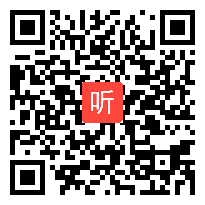 听